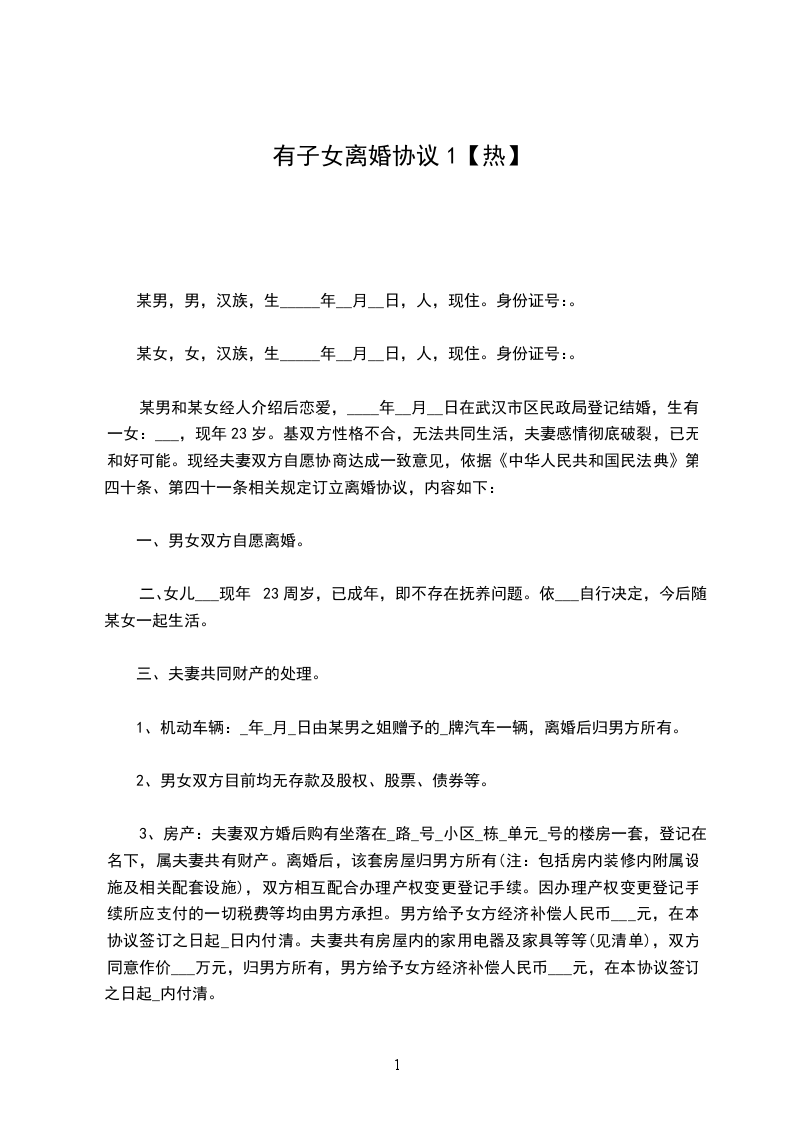 有子女离婚协议 1【热】

某男，男，汉族，生_____年__月__日，人，现住。身份证号:。

某女，女，汉族，生_____年__月__日，人，现住。身份证号:。

某男和某女经人介绍后恋爱，____年__月__日在武汉市区民政局登记结婚，生有一女：___，现年 23 岁。基双方性格不合，无法共同生活，夫妻感情彻底破裂，已无和好可能。现经夫妻双方自愿协商达成一致意见，依据《中华人民共和国民法典》第四十条、第四十一条相关规定订立离婚协议，内容如下：

一、男女双方自愿离婚。

二、女儿___现年 23 周岁，已成年，即不存在抚养问题。依___自行决定，今后随某女一起生活。

三、夫妻共同财产的处理。

1、机动车辆：_年_月_日由某男之姐赠予的_牌汽车一辆，离婚后归男方所有。

2、男女双方目前均无存款及股权、股票、债券等。

3、房产：夫妻双方婚后购有坐落在_路_号_小区_栋_单元_号的楼房一套，登记在名下，属夫妻共有财产。离婚后，该套房屋归男方所有(注：包括房内装修内附属设施及相关配套设施)，双方相互配合办理产权变更登记手续。因办理产权变更登记手续所应支付的一切税费等均由男方承担。男方给予女方经济补偿人民币___元，在本协议签订之日起_日内付清。夫妻共有房屋内的家用电器及家具等等(见清单)，双方同意作价___万元，归男方所有，男方给予女方经济补偿人民币___元，在本协议签订之日起_内付清。

1